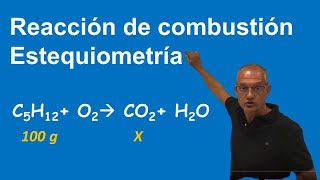 Reacción de combustión
Estequiometría

$C_5H_{12} + O_2 \rightarrow CO_2 + H_2O$

100 g

X